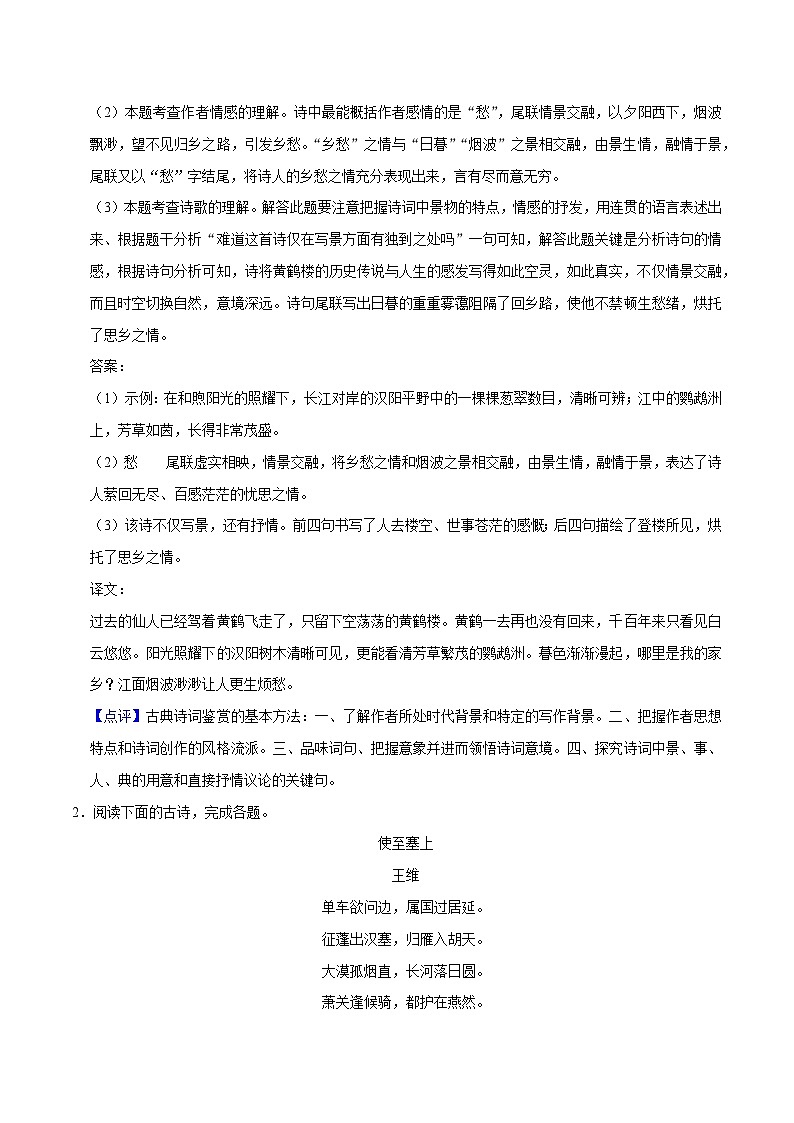 （2）本题考查作者情感的理解。诗中最能概括作者感情的是“愁”，尾联情景交融，以夕阳西下，烟波飘渺，望不见归乡之路，引发乡愁。“乡愁”之情与“日暮”“烟波”之景相交融，由景生情，融情于景，尾联又以“愁”字结尾，将诗人的乡愁之情充分表现出来，言有尽而意无穷。

（3）本题考查诗歌的理解。解答此题要注意把握诗词中景物的特点，情感的抒发，用连贯的语言表述出来、根据题干分析“难道这首诗仅在写景方面有独到之处吗”一句可知，解答此题关键是分析诗句的情感，根据诗句分析可知，诗将黄鹤楼的历史传说与人生的感发写得如此空灵，如此真实，不仅情景交融，而且时空切换自然，意境深远。诗句尾联写出日暮的重重雾霭阻隔了回乡路，使他不禁顿生愁绪，烘托了思乡之情。

答案：

（1）示例：在和煦阳光的照耀下，长江对岸的汉阳平野中的一棵棵葱翠数目，清晰可辨；江中的鹦鹉洲上，芳草如茵，长得非常茂盛。

（2）愁　　尾联虚实相映，情景交融，将乡愁之情和烟波之景相交融，由景生情，融情于景，表达了诗人萦回无尽、百感茫茫的忧思之情。

（3）该诗不仅写景，还有抒情。前四句书写了人去楼空、世事苍茫的感慨；后四句描绘了登楼所见，烘托了思乡之情。

译文：

过去的仙人已经驾着黄鹤飞走了，只留下空荡荡的黄鹤楼。黄鹤一去再也没有回来，千百年来只看见白云悠悠。阳光照耀下的汉阳树木清晰可见，更能看清芳草繁茂的鹦鹉洲。暮色渐渐漫起，哪里是我的家乡？江面烟波渺渺让人更生烦愁。

【点评】古典诗词鉴赏的基本方法：一、了解作者所处时代背景和特定的写作背景。二、把握作者思想特点和诗词创作的风格流派。三、品味词句、把握意象并进而领悟诗词意境。四、探究诗词中景、事、人、典的用意和直接抒情议论的关键句。

2．阅读下面的古诗，完成各题。

使至塞上

王维

单车欲问边，属国过居延。

征蓬出汉塞，归雁入胡天。

大漠孤烟直，长河落日圆。

萧关逢候骑，都护在燕然。